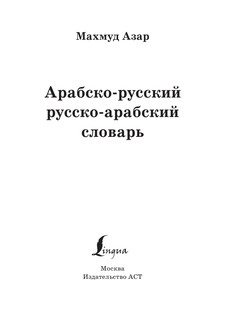 Махмуд Азар

Арабско-русский
русско-арабский
словарь

Lingua

Москва
Издательство АСТ